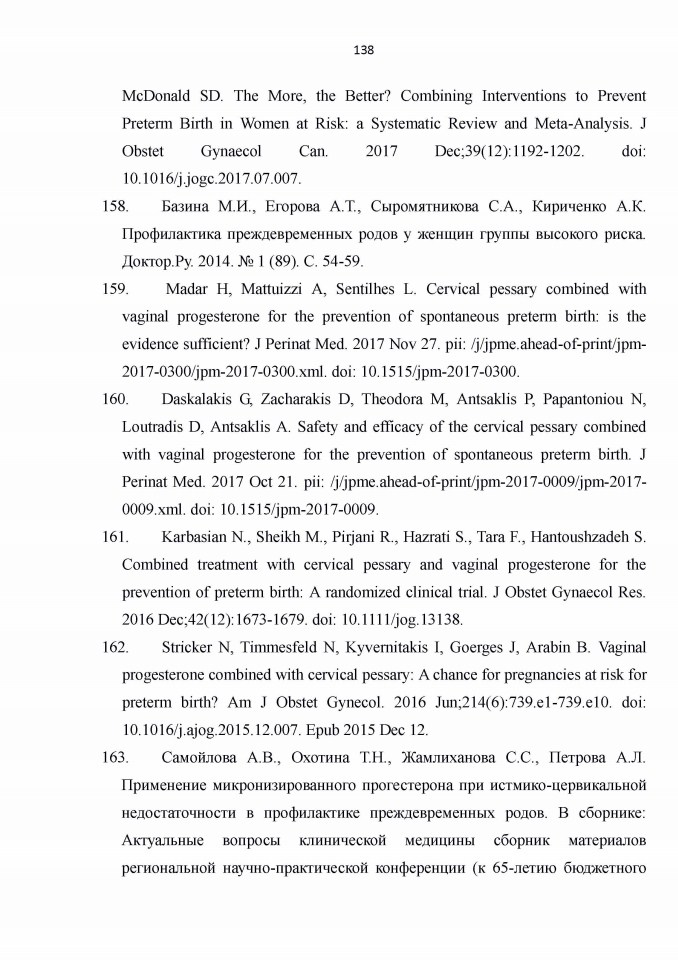 138

McDonald SD. The More, the Better? Combining Interventions to Prevent Preterm Birth in Women at Risk: a Systematic Review and Meta-Analysis. J Obstet Gynaecol Can. 2017 Dec;39(12):1192-1202. doi: 10.1016/j.jogc.2017.07.007.

158. Базина М.И., Егорова А.Т., Сыромятникова С.А., Кириченко А.К. Профилактика преждевременных родов у женщин группы высокого риска. Доктор.Ру. 2014. № 1 (89). С. 54-59.

159. Madar H, Mattuizzi A, Sentilhes L. Cervical pessary combined with vaginal progesterone for the prevention of spontaneous preterm birth: is the evidence sufficient? J Perinat Med. 2017 Nov 27. pii: /j/jpme.ahead-of-print/jpm-2017-0300/jpm-2017-0300.xml. doi: 10.1515/jpm-2017-0300.

160. Daskalakis G, Zacharakis D, Theodora M, Antsaklis P, Papantoniou N, Loutradis D, Antsaklis A. Safety and efficacy of the cervical pessary combined with vaginal progesterone for the prevention of spontaneous preterm birth. J Perinat Med. 2017 Oct 21. pii: /j/jpme.ahead-of-print/jpm-2017-0009/jpm-2017-0009.xml. doi: 10.1515/jpm-2017-0009.

161. Karbasian N., Sheikh M., Pirjani R., Hazrati S., Tara F., Hantoushzadeh S. Combined treatment with cervical pessary and vaginal progesterone for the prevention of preterm birth: A randomized clinical trial. J Obstet Gynaecol Res. 2016 Dec;42(12):1673-1679. doi: 10.1111/jog.13138.

162. Stricker N, Timmesfeld N, Kyvernitakis I, Goerges J, Arabin B. Vaginal progesterone combined with cervical pessary: A chance for pregnancies at risk for preterm birth? Am J Obstet Gynecol. 2016 Jun;214(6):739.e1-739.e10. doi: 10.1016/j.ajog.2015.12.007. Epub 2015 Dec 12.

163. Самойлова А.В., Охотина Т.Н., Жамлиханова С.С., Петрова А.Л. Применение микронизированного прогестерона при истмико-цервикальной недостаточности в профилактике преждевременных родов. В сборнике: Актуальные вопросы клинической медицины сборник материалов региональной научно-практической конференции (к 65-летию бюджетного